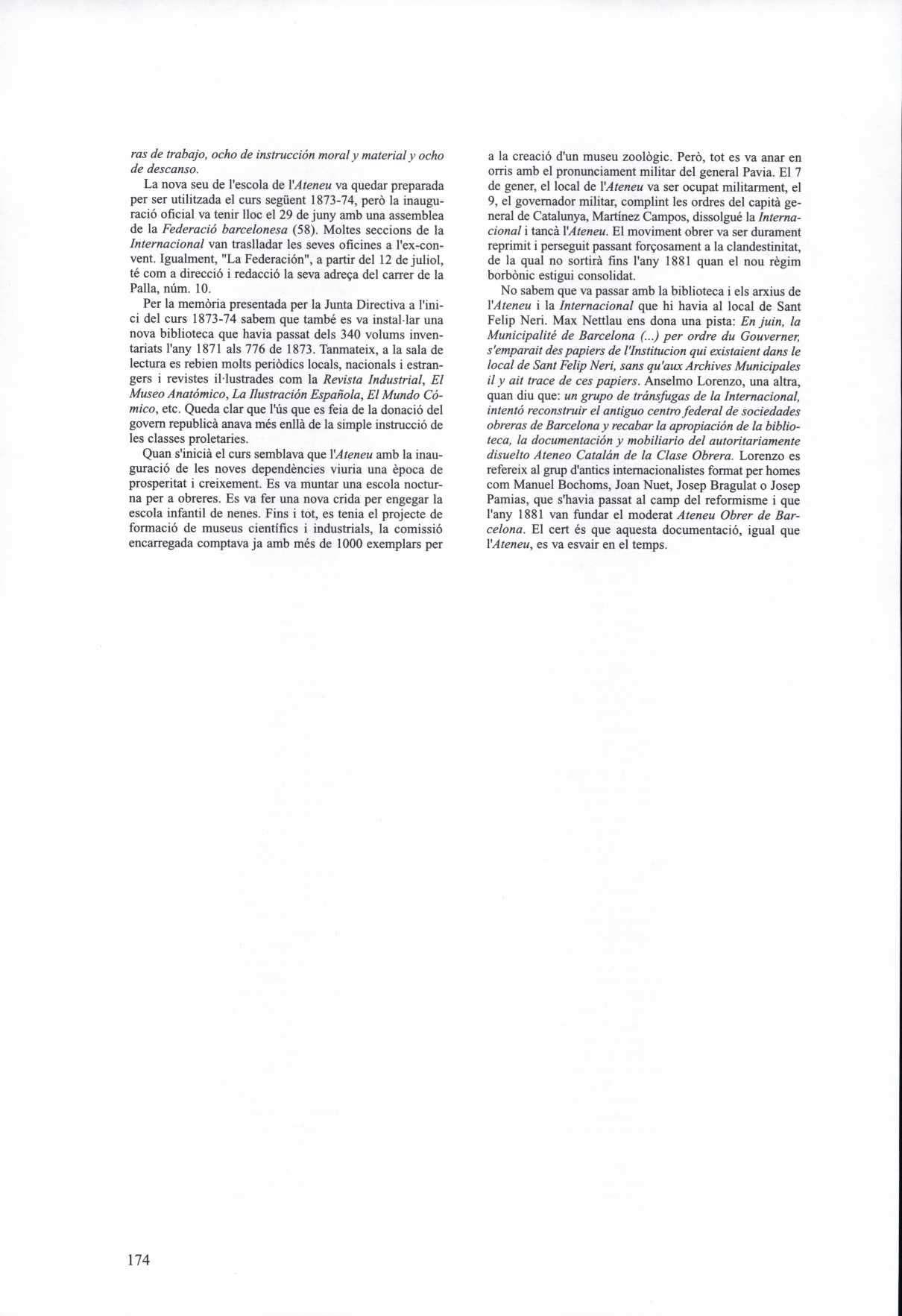 ras de trabajo, ocho de instrucción moral y material y ocho de descanso.

La nova seu de l'escola de l'Ateneu va quedar preparada per ser utilitzada el curs següent 1873-74, però la inauguració oficial va tenir lloc el 29 de juny amb una assemblea de la Federació barcelonesa (58). Moltes seccions de la Internacional van traslladar les seves oficines a l'ex-convent. Igualment, "La Federación", a partir del 12 de juliol, té com a direcció i redacció la seva adreça del carrer de la Palla, núm. 10.

Per la memòria presentada per la Junta Directiva a l'inici del curs 1873-74 sabem que també es va instal·lar una nova biblioteca que havia passat dels 340 volums inventariats l'any 1871 als 776 de 1873. Tanmateix, a la sala de lectura es rebien molts periòdics locals, nacionals i estrangers i revistes il·lustrades com la Revista Industrial, El Museo Anatómico, La Ilustración Española, El Mundo Cómico, etc. Queda clar que l'ús que es feia de la donació del govern republicà anava més enllà de la simple instrucció de les classes proletaries.

Quan s'inicià el curs semblava que l'Ateneu amb la inauguració de les noves dependències viuria una època de prosperitat i creixement. Es va muntar una escola nocturna per a obreres. Es va fer una nova crida per engegar la escola infantil de nenes. Fins i tot, es tenia el projecte de formació de museus científics i industrials, la comissió encarregada comptava ja amb més de 1000 exemplars per a la creació d'un museu zoològic. Però, tot es va anar en orris amb el pronunciament militar del general Pavia. El 7 de gener, el local de l'Ateneu va ser ocupat militarment, el 9, el governador militar, complint les ordres del capità general de Catalunya, Martínez Campos, dissolgué la Internacional i tancà l'Ateneu. El moviment obrer va ser durament reprimit i perseguit passant forçosament a la clandestinitat, de la qual no sortirà fins l'any 1881 quan el nou règim borbònic estigui consolidat.

No sabem que va passar amb la biblioteca i els arxius de l'Ateneu i la Internacional que hi havia al local de Sant Felip Neri. Max Nettlau ens dona una pista: En juin, la Municipalité de Barcelona (...) per ordre du Gouverner, s'emparait des papiers de l'Institucion qui existaient dans le local de Sant Felip Neri, sans qu'aux Archives Municipales il y ait trace de ces papiers. Anselmo Lorenzo, una altra, quan diu que: un grupo de tránsfugas de la Internacional, intentó reconstruir el antiguo centro federal de sociedades obreras de Barcelona y recabar la apropiación de la biblioteca, la documentación y mobiliario del autoritariamente disuelto Ateneo Catalán de la Clase Obrera. Lorenzo es refereix al grup d'antics internacionalistes format per homes com Manuel Bochoms, Joan Nuet, Josep Bragulat o Josep Pamias, que s'havia passat al camp del reformisme i que l'any 1881 van fundar el moderat Ateneu Obrer de Barcelona. El cert és que aquesta documentació, igual que l'Ateneu, es va esvair en el temps.

174